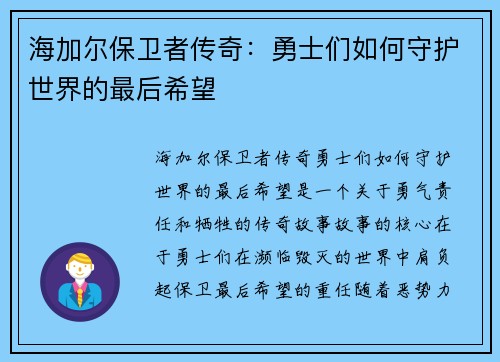 海加尔保卫者传奇：勇士们如何守护世界的最后希望

海加尔保卫者传奇勇士们如何守护世界的最后希望是一个关于勇气责任和牺牲的传奇故事故事的核心在于勇士们在濒临毁灭的世界中肩负起保卫最后希望的重任随着恶势力